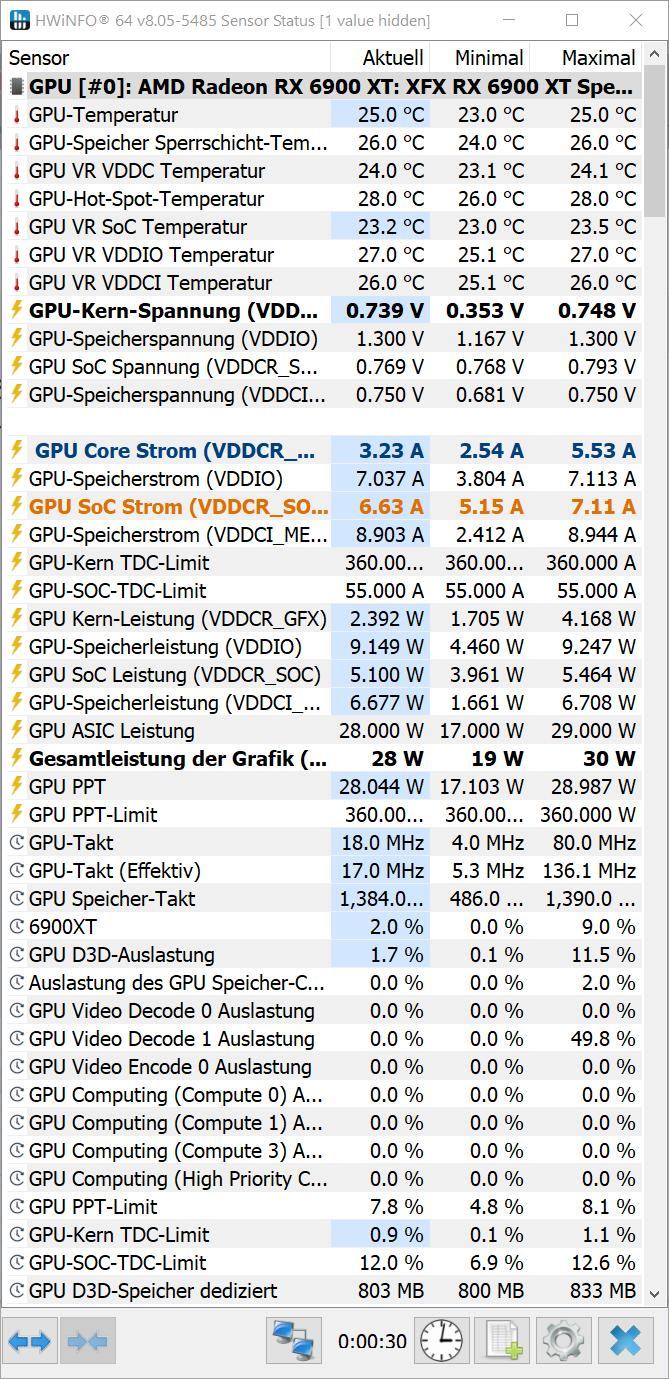 HWiNFO® 64 v8.05-5485 Sensor Status [1 value hidden]

| Sensor | Aktuell | Minimal | Maximal |
|---|---|---|---|
| GPU [#0]: AMD Radeon RX 6900 XT: XFX RX 6900 XT Spe... | | | |
| GPU-Temperatur | 25.0 °C | 23.0 °C | 25.0 °C |
| GPU-Speicher Sperrschicht-Tem... | 26.0 °C | 24.0 °C | 26.0 °C |
| GPU VR VDDC Temperatur | 24.0 °C | 23.1 °C | 24.1 °C |
| GPU-Hot-Spot-Temperatur | 28.0 °C | 26.0 °C | 28.0 °C |
| GPU VR SoC Temperatur | 23.2 °C | 23.0 °C | 23.5 °C |
| GPU VR VDDIO Temperatur | 27.0 °C | 25.1 °C | 27.0 °C |
| GPU VR VDDCI Temperatur | 26.0 °C | 25.1 °C | 26.0 °C |
| GPU-Kern-Spannung (VDD... | 0.739 V | 0.353 V | 0.748 V |
| GPU-Speicherspannung (VDDIO) | 1.300 V | 1.167 V | 1.300 V |
| GPU SoC Spannung (VDDCR_S... | 0.769 V | 0.768 V | 0.793 V |
| GPU-Speicherspannung (VDDCI... | 0.750 V | 0.681 V | 0.750 V |
| GPU Core Strom (VDDCR_... | 3.23 A | 2.54 A | 5.53 A |
| GPU-Speicherstrom (VDDIO) | 7.037 A | 3.804 A | 7.113 A |
| GPU SoC Strom (VDDCR_SO... | 6.63 A | 5.15 A | 7.11 A |
| GPU-Speicherstrom (VDDCI_ME... | 8.903 A | 2.412 A | 8.944 A |
| GPU-Kern TDC-Limit | 360.00... | 360.00... | 360.000 A |
| GPU-SOC-TDC-Limit | 55.000 A | 55.000 A | 55.000 A |
| GPU Kern-Leistung (VDDCR_GFX) | 2.392 W | 1.705 W | 4.168 W |
| GPU-Speicherleistung (VDDIO) | 9.149 W | 4.460 W | 9.247 W |
| GPU SoC Leistung (VDDCR_SOC) | 5.100 W | 3.961 W | 5.464 W |
| GPU-Speicherleistung (VDDCI_... | 6.677 W | 1.661 W | 6.708 W |
| GPU ASIC Leistung | 28.000 W | 17.000 W | 29.000 W |
| Gesamtleistung der Grafik (... | 28 W | 19 W | 30 W |
| GPU PPT | 28.044 W | 17.103 W | 28.987 W |
| GPU PPT-Limit | 360.00... | 360.00... | 360.000 W |
| GPU-Takt | 18.0 MHz | 4.0 MHz | 80.0 MHz |
| GPU-Takt (Effektiv) | 17.0 MHz | 5.3 MHz | 136.1 MHz |
| GPU Speicher-Takt | 1,384.0... | 486.0 ... | 1,390.0 ... |
| 6900XT | 2.0 % | 0.0 % | 9.0 % |
| GPU D3D-Auslastung | 1.7 % | 0.1 % | 11.5 % |
| Auslastung des GPU Speicher-C... | 0.0 % | 0.0 % | 2.0 % |
| GPU Video Decode 0 Auslastung | 0.0 % | 0.0 % | 0.0 % |
| GPU Video Decode 1 Auslastung | 0.0 % | 0.0 % | 49.8 % |
| GPU Video Encode 0 Auslastung | 0.0 % | 0.0 % | 0.0 % |
| GPU Computing (Compute 0) A... | 0.0 % | 0.0 % | 0.0 % |
| GPU Computing (Compute 1) A... | 0.0 % | 0.0 % | 0.0 % |
| GPU Computing (Compute 3) A... | 0.0 % | 0.0 % | 0.0 % |
| GPU Computing (High Priority C... | 0.0 % | 0.0 % | 0.0 % |
| GPU PPT-Limit | 7.8 % | 4.8 % | 8.1 % |
| GPU-Kern TDC-Limit | 0.9 % | 0.1 % | 1.1 % |
| GPU-SOC-TDC-Limit | 12.0 % | 6.9 % | 12.6 % |
| GPU D3D-Speicher dediziert | 803 MB | 800 MB | 833 MB |

0:00:30